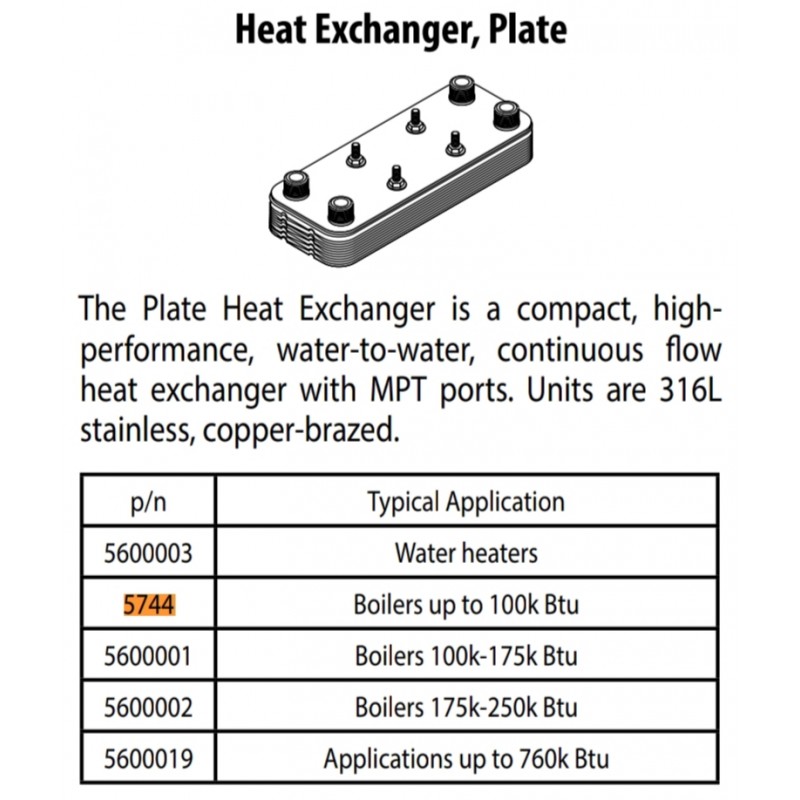 Heat Exchanger, Plate

The Plate Heat Exchanger is a compact, high-performance, water-to-water, continuous flow heat exchanger with MPT ports. Units are 316L stainless, copper-brazed.

| p/n | Typical Application |
|---|---|
| 5600003 | Water heaters |
| 5744 | Boilers up to 100k Btu |
| 5600001 | Boilers 100k-175k Btu |
| 5600002 | Boilers 175k-250k Btu |
| 5600019 | Applications up to 760k Btu |